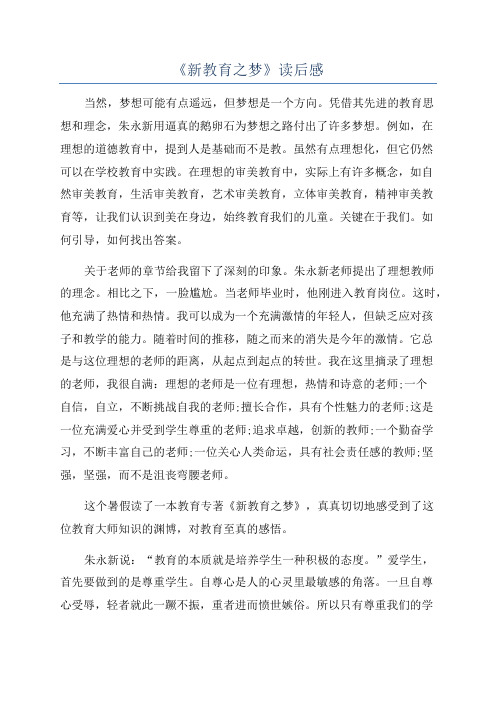 《新教育之梦》读后感

当然，梦想可能有点遥远，但梦想是一个方向。凭借其先进的教育思想和理念，朱永新用逼真的鹅卵石为梦想之路付出了许多梦想。例如，在理想的道德教育中，提到人是基础而不是教。虽然有点理想化，但它仍然可以在学校教育中实践。在理想的审美教育中，实际上有许多概念，如自然审美教育，生活审美教育，艺术审美教育，立体审美教育，精神审美教育等，让我们认识到美在身边，始终教育我们的儿童。关键在于我们。如何引导，如何找出答案。

关于老师的章节给我留下了深刻的印象。朱永新老师提出了理想教师的理念。相比之下，一脸尴尬。当老师毕业时，他刚进入教育岗位。这时，他充满了热情和热情。我可以成为一个充满激情的年轻人，但缺乏应对孩子和教学的能力。随着时间的推移，随之而来的消失是今年的激情。它总是与这位理想的老师的距离，从起点到起点的转世。我在这里摘录了理想的老师，我很自满：理想的老师是一位有理想，热情和诗意的老师;一个自信，自立，不断挑战自我的老师;擅长合作，具有个性魅力的老师;这是一位充满爱心并受到学生尊重的老师;追求卓越，创新的教师;一个勤奋学习，不断丰富自己的老师;一位关心人类命运，具有社会责任感的教师;坚强，坚强，而不是沮丧弯腰老师。

这个暑假读了一本教育专著《新教育之梦》，真真切切地感受到了这位教育大师知识的渊博，对教育至真的感悟。

朱永新说：“教育的本质就是培养学生一种积极的态度。”爱学生，首先要做到的是尊重学生。自尊心是人的心灵里最敏感的角落。一旦自尊心受辱，轻者就此一蹶不振，重者进而愤世嫉俗。所以只有尊重我们的学